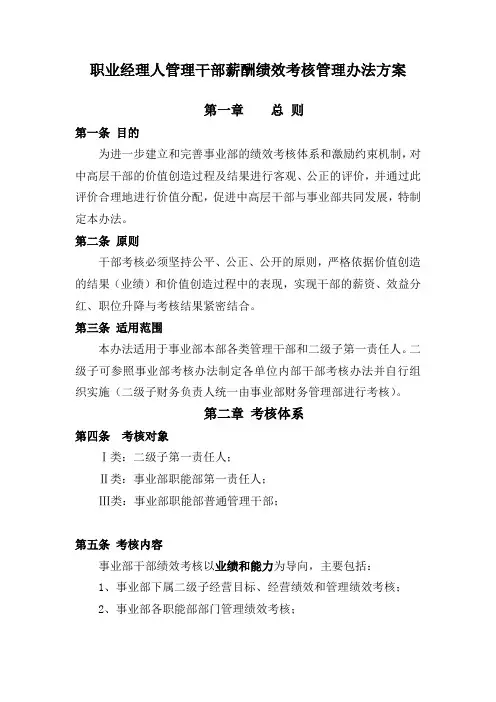 职业经理人管理干部薪酬绩效考核管理办法方案

第一章　总 则

第一条 目的

为进一步建立和完善事业部的绩效考核体系和激励约束机制，对中高层干部的价值创造过程及结果进行客观、公正的评价，并通过此评价合理地进行价值分配，促进中高层干部与事业部共同发展，特制定本办法。

第二条 原则

干部考核必须坚持公平、公正、公开的原则，严格依据价值创造的结果（业绩）和价值创造过程中的表现，实现干部的薪资、效益分红、职位升降与考核结果紧密结合。

第三条 适用范围

本办法适用于事业部本部各类管理干部和二级子第一责任人。二级子可参照事业部考核办法制定各单位内部干部考核办法并自行组织实施（二级子财务负责人统一由事业部财务管理部进行考核）。

第二章 考核体系

第四条　考核对象

Ⅰ类：二级子第一责任人；

Ⅱ类：事业部职能部第一责任人；

Ⅲ类：事业部职能部普通管理干部；

第五条 考核内容

事业部干部绩效考核以业绩和能力为导向，主要包括：

1、事业部下属二级子经营目标、经营绩效和管理绩效考核；

2、事业部各职能部部门管理绩效考核；